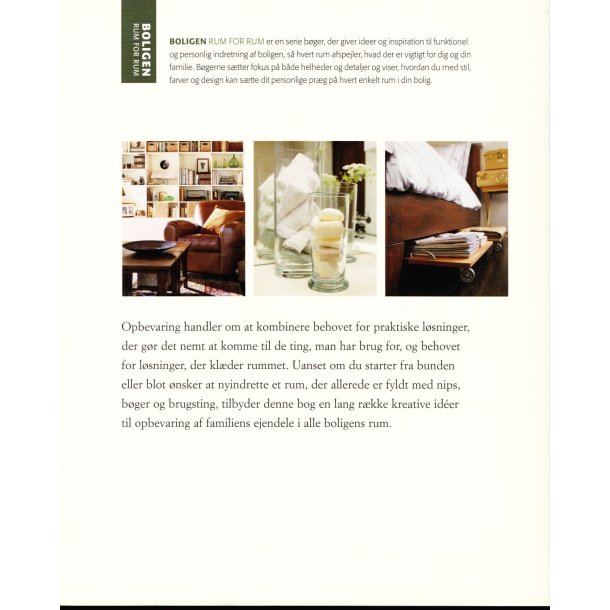 BOLIGEN
RUM FOR RUM

BOLIGEN RUM FOR RUM er en serie bøger, der giver ideer og inspiration til funktionel og personlig indretning af boligen, så hvert rum afspejler, hvad der er vigtigt for dig og din familie. Bøgerne sætter fokus på både helheder og detaljer og viser, hvordan du med stil, farver og design kan sætte dit personlige præg på hvert enkelt rum i din bolig.

Opbevaring handler om at kombinere behovet for praktiske løsninger, der gør det nemt at komme til de ting, man har brug for, og behovet for løsninger, der klæder rummet. Uanset om du starter fra bunden eller blot ønsker at nyindrette et rum, der allerede er fyldt med nips, bøger og brugsting, tilbyder denne bog en lang række kreative idéer til opbevaring af familiens ejendele i alle boligens rum.